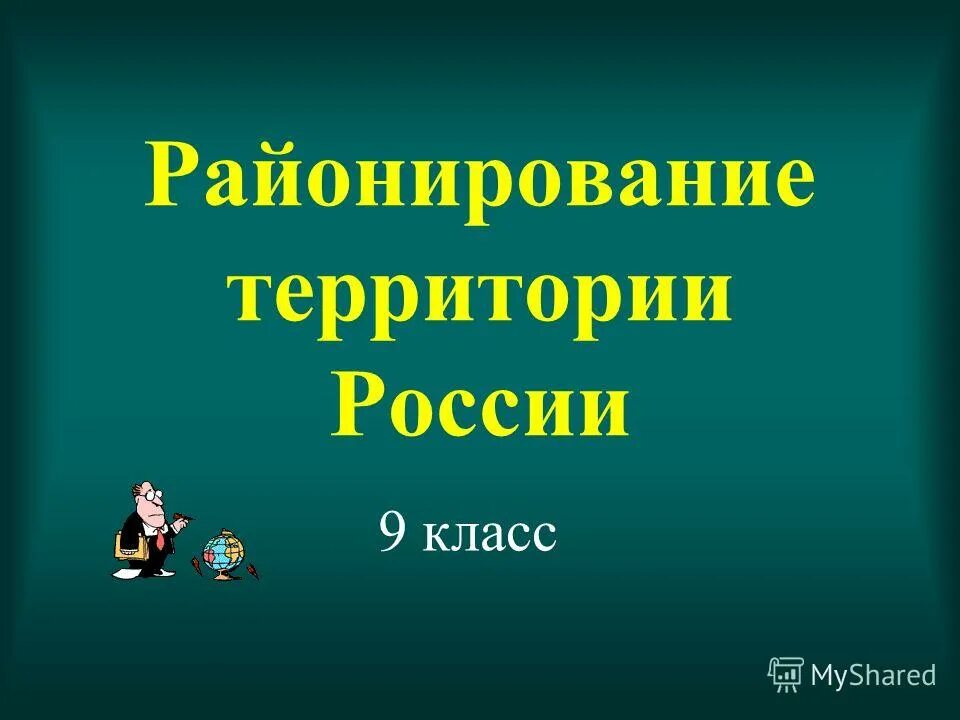 Районирование территории России

9 класс

MyShared